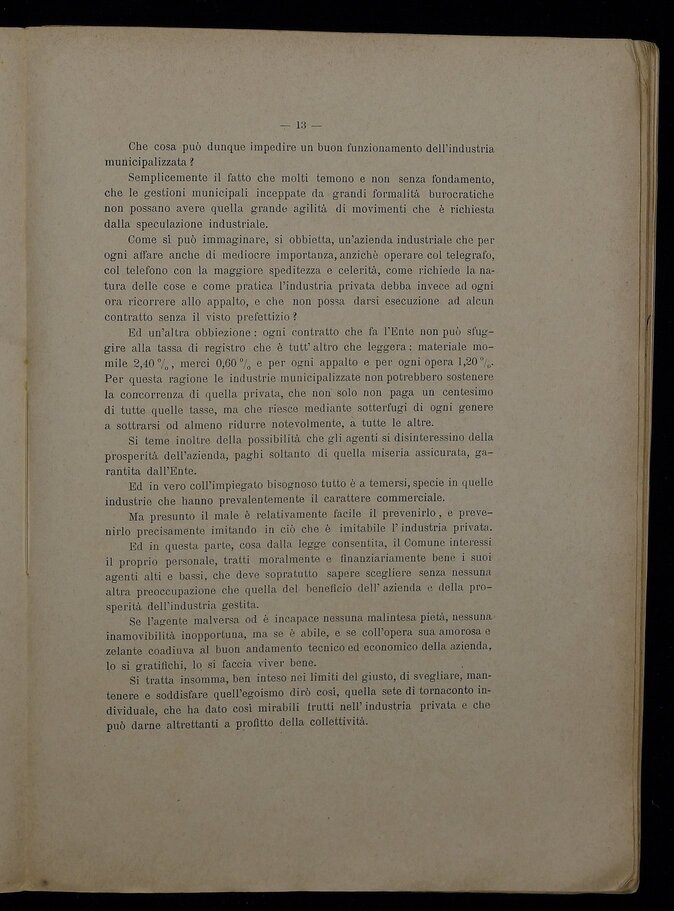 — 13 —

Che cosa può dunque impedire un buon funzionamento dell'industria municipalizzata?

Semplicemente il fatto che molti temono e non senza fondamento, che le gestioni municipali inceppate da grandi formalità burocratiche non possano avere quella grande agilità di movimenti che è richiesta dalla speculazione industriale.

Come si può immaginare, si obbietta, un'azienda industriale che per ogni affare anche di mediocre importanza, anzichè operare col telegrafo, col telefono con la maggiore speditezza e celerità, come richiede la natura delle cose e come pratica l'industria privata debba invece ad ogni ora ricorrere allo appalto, e che non possa darsi esecuzione ad alcun contratto senza il visto prefettizio?

Ed un'altra obbiezione: ogni contratto che fa l'Ente non può sfuggire alla tassa di registro che è tutt'altro che leggera: materiale momile 2,40 $^0/_0$, merci 0,60 $^0/_0$ e per ogni appalto e per ogni opera 1,20 $^0/_0$. Per questa ragione le industrie municipalizzate non potrebbero sostenere la concorrenza di quella privata, che non solo non paga un centesimo di tutte quelle tasse, ma che riesce mediante sotterfugi di ogni genere a sottrarsi od almeno ridurre notevolmente, a tutte le altre.

Si teme inoltre della possibilità che gli agenti si disinteressino della prosperità dell'azienda, paghi soltanto di quella miseria assicurata, garantita dall'Ente.

Ed in vero coll'impiegato bisognoso tutto è a temersi, specie in quelle industrie che hanno prevalentemente il carattere commerciale.

Ma presunto il male è relativamente facile il prevenirlo, e prevenirlo precisamente imitando in ciò che è imitabile l'industria privata.

Ed in questa parte, cosa dalla legge consentita, il Comune interessi il proprio personale, tratti moralmente e finanziariamente bene i suoi agenti alti e bassi, che deve sopratutto sapere scegliere senza nessuna altra preoccupazione che quella del beneficio dell'azienda e della prosperità dell'industria gestita.

Se l'agente malversa od è incapace nessuna malintesa pietà, nessuna inamovibilità inopportuna, ma se è abile, e se coll'opera sua amorosa e zelante coadiuva al buon andamento tecnico ed economico della azienda, lo si gratifichi, lo si faccia viver bene.

Si tratta insomma, ben inteso nei limiti del giusto, di svegliare, mantenere e soddisfare quell'egoismo dirò così, quella sete di tornaconto individuale, che ha dato così mirabili frutti nell'industria privata e che può darne altrettanti a profitto della collettività.